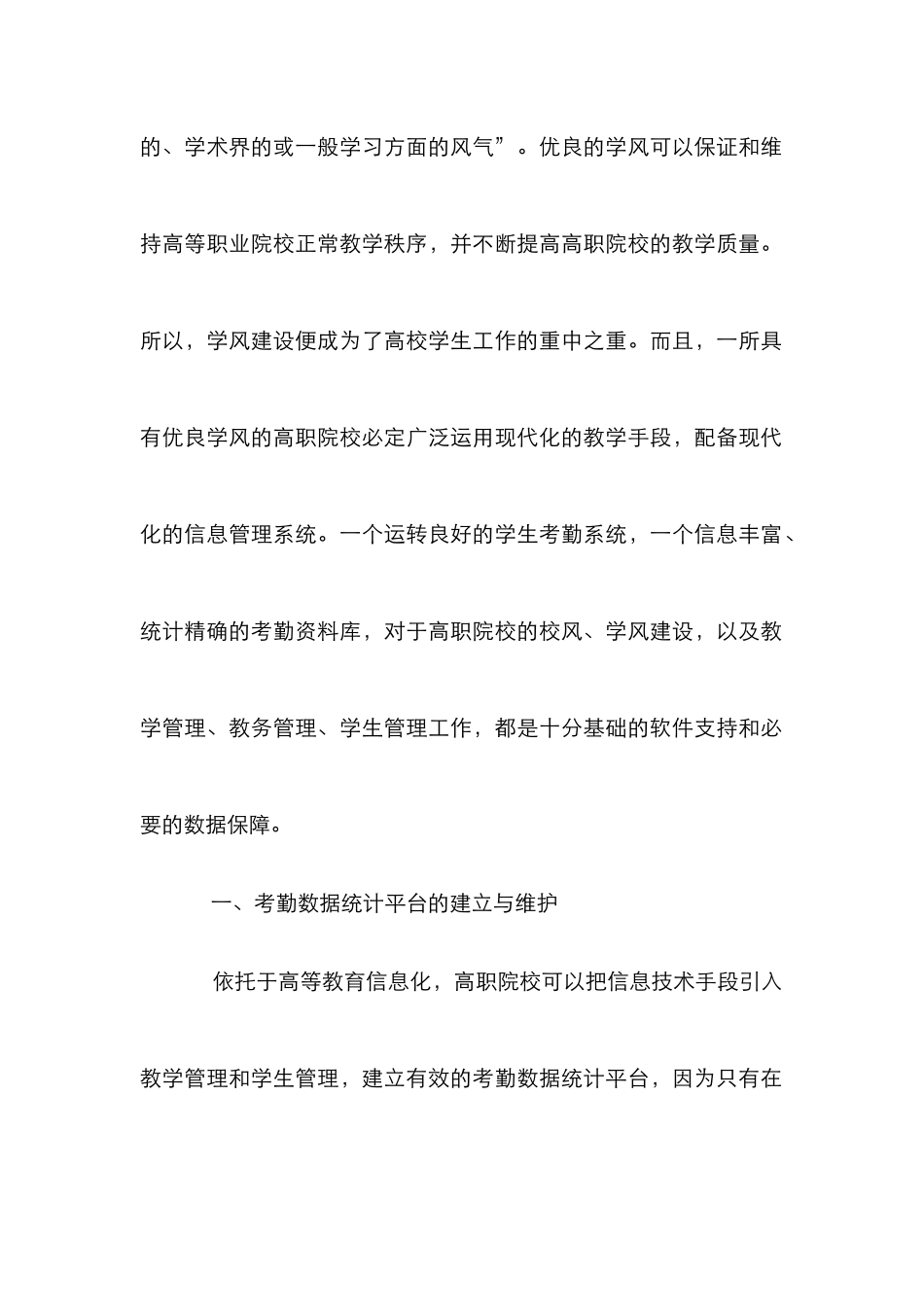 的、学术界的或一般学习方面的风气”。优良的学风可以保证和维持高等职业院校正常教学秩序，并不断提高高职院校的教学质量。所以，学风建设便成为了高校学生工作的重中之重。而且，一所具有优良学风的高职院校必定广泛运用现代化的教学手段，配备现代化的信息管理系统。一个运转良好的学生考勤系统，一个信息丰富、统计精确的考勤资料库，对于高职院校的校风、学风建设，以及教学管理、教务管理、学生管理工作，都是十分基础的软件支持和必要的数据保障。

一、考勤数据统计平台的建立与维护

依托于高等教育信息化，高职院校可以把信息技术手段引入教学管理和学生管理，建立有效的考勤数据统计平台，因为只有在